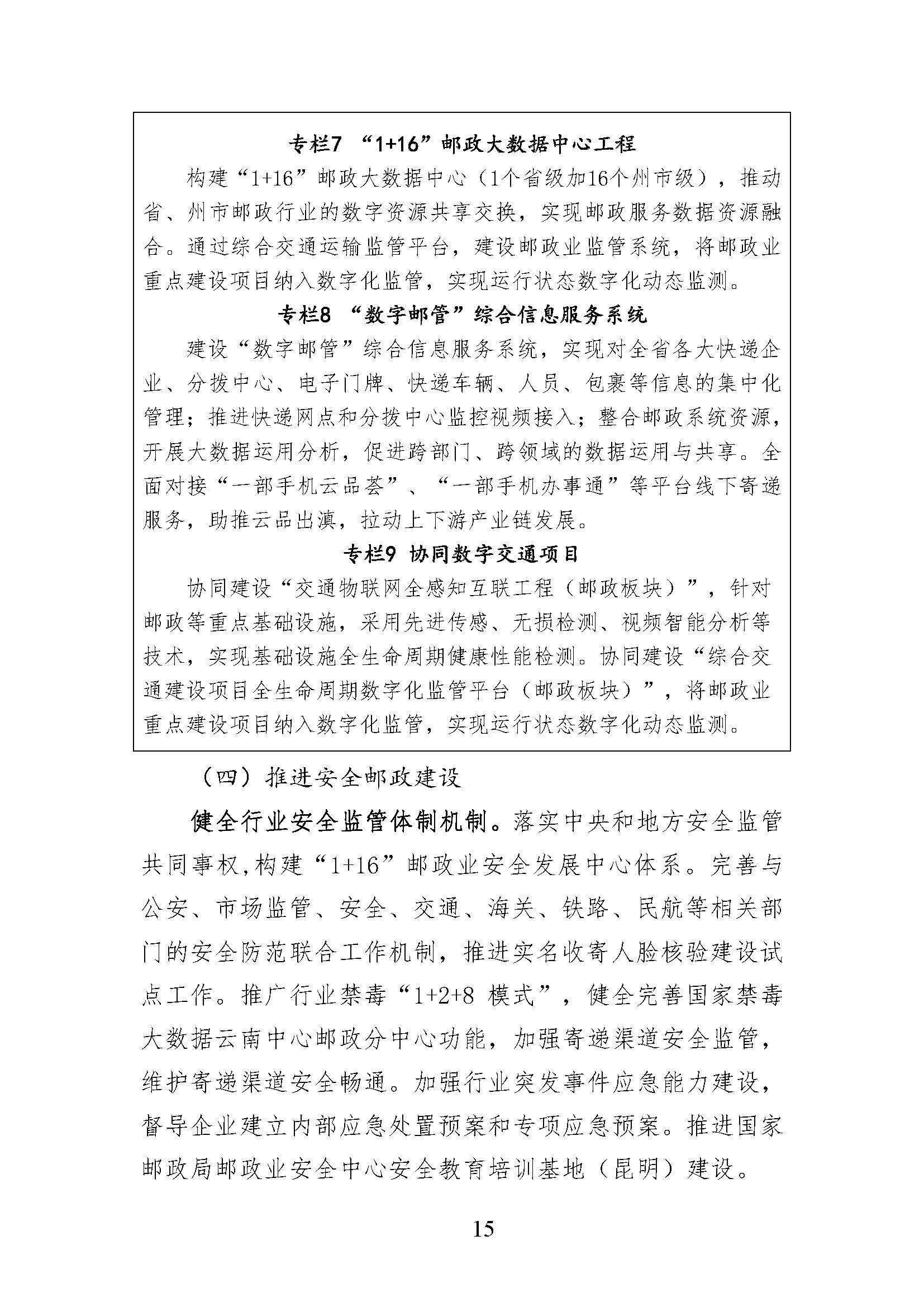 专栏7 “1+16”邮政大数据中心工程

构建“1+16”邮政大数据中心（1个省级加16个州市级），推动省、州市邮政行业的数字资源共享交换，实现邮政服务数据资源融合。通过综合交通运输监管平台，建设邮政业监管系统，将邮政业重点建设项目纳入数字化监管，实现运行状态数字化动态监测。

专栏8 “数字邮管”综合信息服务系统

建设“数字邮管”综合信息服务系统，实现对全省各大快递企业、分拨中心、电子门牌、快递车辆、人员、包裹等信息的集中化管理；推进快递网点和分拨中心监控视频接入；整合邮政系统资源，开展大数据运用分析，促进跨部门、跨领域的数据运用与共享。全面对接“一部手机云品荟”、“一部手机办事通”等平台线下寄递服务，助推云品出滇，拉动上下游产业链发展。

专栏9 协同数字交通项目

协同建设“交通物联网全感知互联工程（邮政板块）”，针对邮政等重点基础设施，采用先进传感、无损检测、视频智能分析等技术，实现基础设施全生命周期健康性能检测。协同建设“综合交通建设项目全生命周期数字化监管平台（邮政板块）”，将邮政业重点建设项目纳入数字化监管，实现运行状态数字化动态监测。

（四）推进安全邮政建设

健全行业安全监管体制机制。落实中央和地方安全监管共同事权,构建“1+16”邮政业安全发展中心体系。完善与公安、市场监管、安全、交通、海关、铁路、民航等相关部门的安全防范联合工作机制，推进实名收寄人脸核验建设试点工作。推广行业禁毒“1+2+8 模式”，健全完善国家禁毒大数据云南中心邮政分中心功能，加强寄递渠道安全监管，维护寄递渠道安全畅通。加强行业突发事件应急能力建设，督导企业建立内部应急处置预案和专项应急预案。推进国家邮政局邮政业安全中心安全教育培训基地（昆明）建设。

15